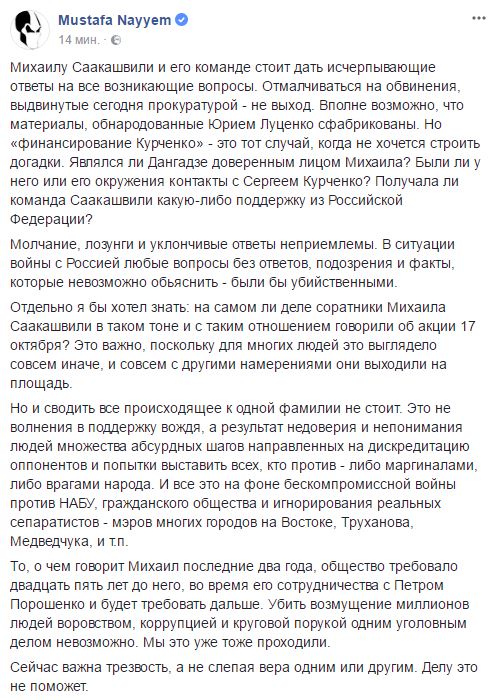 Mustafa Nayyem
14 мин. ·

Михаилу Саакашвили и его команде стоит дать исчерпывающие ответы на все возникающие вопросы. Отмалчиваться на обвинения, выдвинутые сегодня прокуратурой - не выход. Вполне возможно, что материалы, обнародованные Юрием Луценко сфабрикованы. Но «финансирование Курченко» - это тот случай, когда не хочется строить догадки. Являлся ли Дангадзе доверенным лицом Михаила? Были ли у него или его окружения контакты с Сергеем Курченко? Получала ли команда Саакашвили какую-либо поддержку из Российской Федерации?

Молчание, лозунги и уклончивые ответы неприемлемы. В ситуации войны с Россией любые вопросы без ответов, подозрения и факты, которые невозможно обьяснить - были бы убийственными.

Отдельно я бы хотел знать: на самом ли деле соратники Михаила Саакашвили в таком тоне и с таким отношением говорили об акции 17 октября? Это важно, поскольку для многих людей это выглядело совсем иначе, и совсем с другими намерениями они выходили на площадь.

Но и сводить все происходящее к одной фамилии не стоит. Это не волнения в поддержку вождя, а результат недоверия и непонимания людей множества абсурдных шагов направленных на дискредитацию оппонентов и попытки выставить всех, кто против - либо маргиналами, либо врагами народа. И все это на фоне бескомпромиссной войны против НАБУ, гражданского общества и игнорирования реальных сепаратистов - мэров многих городов на Востоке, Труханова, Медведчука, и т.п.

То, о чем говорит Михаил последние два года, общество требовало двадцать пять лет до него, во время его сотрудничества с Петром Порошенко и будет требовать дальше. Убить возмущение миллионов людей воровством, коррупцией и круговой порукой одним уголовным делом невозможно. Мы это уже тоже проходили.

Сейчас важна трезвость, а не слепая вера одним или другим. Делу это не поможет.